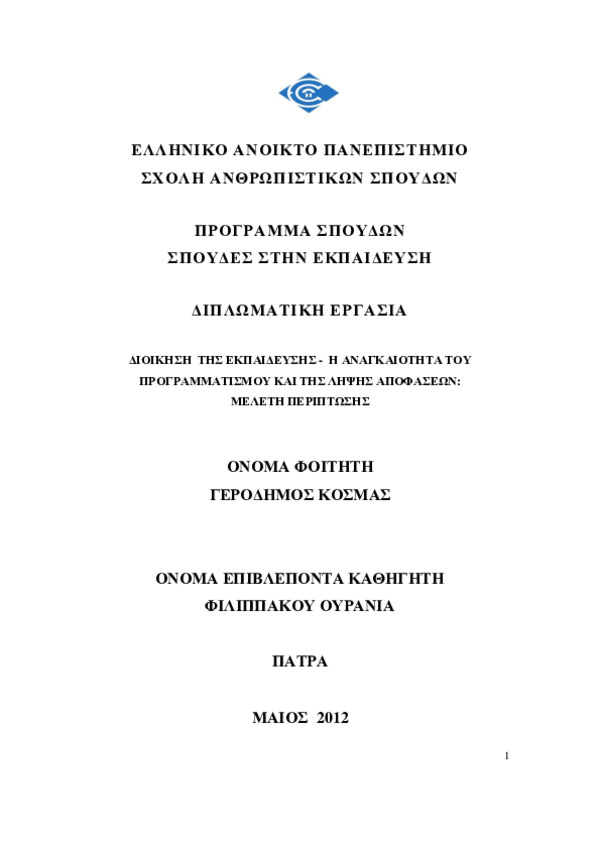 ΕΛΛΗΝΙΚΟ ΑΝΟΙΚΤΟ ΠΑΝΕΠΙΣΤΗΜΙΟ
ΣΧΟΛΗ ΑΝΘΡΩΠΙΣΤΙΚΩΝ ΣΠΟΥΔΩΝ

ΠΡΟΓΡΑΜΜΑ ΣΠΟΥΔΩΝ
ΣΠΟΥΔΕΣ ΣΤΗΝ ΕΚΠΑΙΔΕΥΣΗ

ΔΙΠΛΩΜΑΤΙΚΗ ΕΡΓΑΣΙΑ

ΔΙΟΙΚΗΣΗ ΤΗΣ ΕΚΠΑΙΔΕΥΣΗΣ - Η ΑΝΑΓΚΑΙΟΤΗΤΑ ΤΟΥ ΠΡΟΓΡΑΜΜΑΤΙΣΜΟΥ ΚΑΙ ΤΗΣ ΛΗΨΗΣ ΑΠΟΦΑΣΕΩΝ: ΜΕΛΕΤΗ ΠΕΡΙΠΤΩΣΗΣ

ΟΝΟΜΑ ΦΟΙΤΗΤΗ
ΓΕΡΟΔΗΜΟΣ ΚΟΣΜΑΣ

ΟΝΟΜΑ ΕΠΙΒΛΕΠΟΝΤΑ ΚΑΘΗΓΗΤΗ
ΦΙΛΙΠΠΑΚΟΥ ΟΥΡΑΝΙΑ

ΠΑΤΡΑ

ΜΑΙΟΣ 2012

1